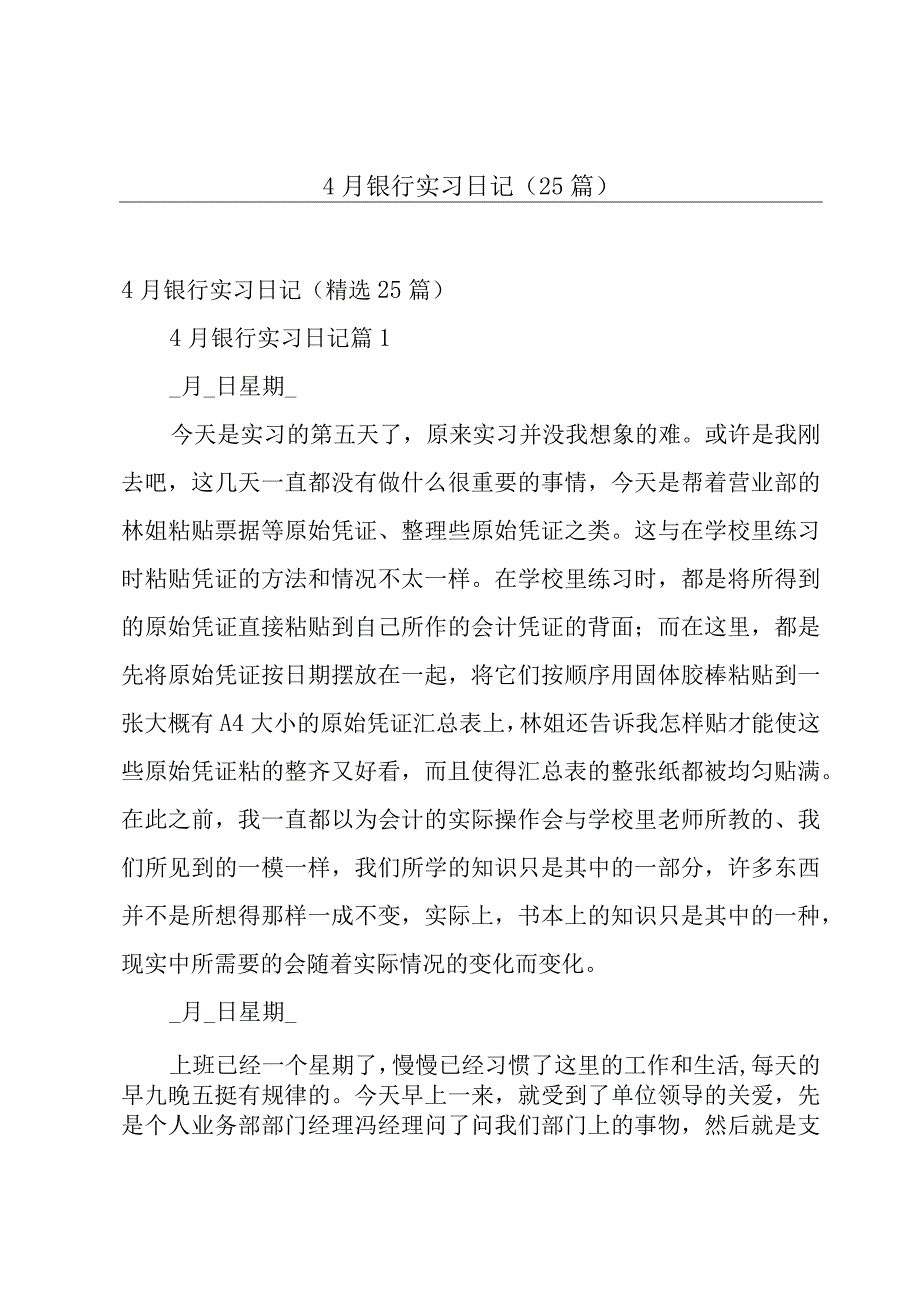 4月银行实习日记（25篇）

4月银行实习日记（精选25篇）

4月银行实习日记篇1

_月_日星期_

今天是实习的第五天了，原来实习并没我想象的难。或许是我刚去吧，这几天一直都没有做什么很重要的事情，今天是帮着营业部的林姐粘贴票据等原始凭证、整理些原始凭证之类。这与在学校里练习时粘贴凭证的方法和情况不太一样。在学校里练习时，都是将所得到的原始凭证直接粘贴到自己所作的会计凭证的背面；而在这里，都是先将原始凭证按日期摆放在一起，将它们按顺序用固体胶棒粘贴到一张大概有A4大小的原始凭证汇总表上，林姐还告诉我怎样贴才能使这些原始凭证粘的整齐又好看，而且使得汇总表的整张纸都被均匀贴满。在此之前，我一直都以为会计的实际操作会与学校里老师所教的、我们所见到的一模一样，我们所学的知识只是其中的一部分，许多东西并不是所想得那样一成不变，实际上，书本上的知识只是其中的一种，现实中所需要的会随着实际情况的变化而变化。

_月_日星期_

上班已经一个星期了，慢慢已经习惯了这里的工作和生活,每天的早九晚五挺有规律的。今天早上一来，就受到了单位领导的关爱，先是个人业务部部门经理冯经理问了问我们部门上的事物，然后就是支